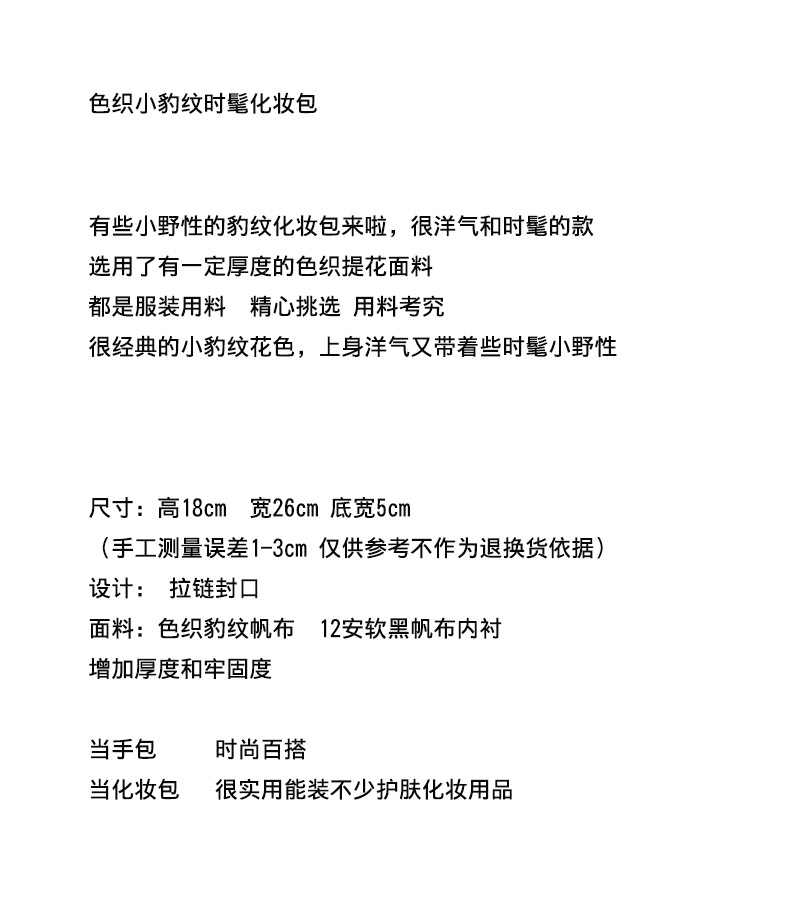 色织小豹纹时髦化妆包

有些小野性的豹纹化妆包来啦，很洋气和时髦的款
选用了有一定厚度的色织提花面料
都是服装用料　精心挑选 用料考究
很经典的小豹纹花色，上身洋气又带着些时髦小野性

尺寸：高18cm　宽26cm 底宽5cm
（手工测量误差1-3cm 仅供参考不作为退换货依据）
设计：　拉链封口
面料：色织豹纹帆布　12安软黑帆布内衬
增加厚度和牢固度

当手包　　时尚百搭
当化妆包　很实用能装不少护肤化妆用品